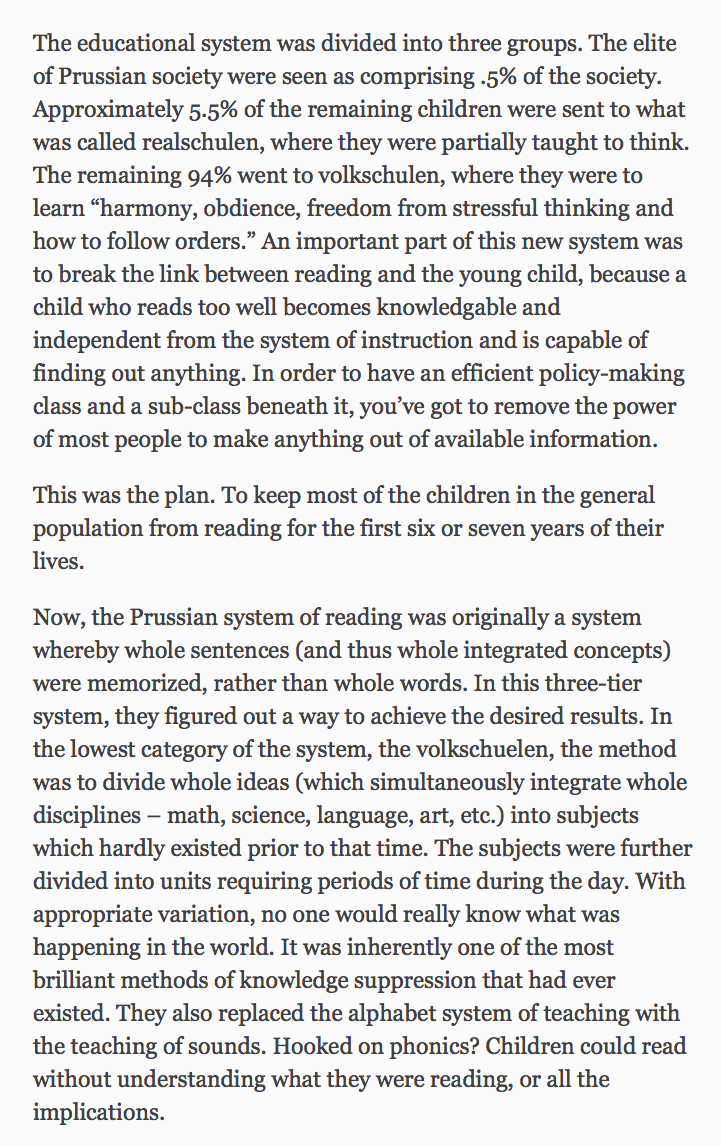 The educational system was divided into three groups. The elite of Prussian society were seen as comprising .5% of the society. Approximately 5.5% of the remaining children were sent to what was called realschulen, where they were partially taught to think. The remaining 94% went to volkschulen, where they were to learn “harmony, obdience, freedom from stressful thinking and how to follow orders.” An important part of this new system was to break the link between reading and the young child, because a child who reads too well becomes knowledgable and independent from the system of instruction and is capable of finding out anything. In order to have an efficient policy-making class and a sub-class beneath it, you’ve got to remove the power of most people to make anything out of available information.

This was the plan. To keep most of the children in the general population from reading for the first six or seven years of their lives.

Now, the Prussian system of reading was originally a system whereby whole sentences (and thus whole integrated concepts) were memorized, rather than whole words. In this three-tier system, they figured out a way to achieve the desired results. In the lowest category of the system, the volkschuelen, the method was to divide whole ideas (which simultaneously integrate whole disciplines – math, science, language, art, etc.) into subjects which hardly existed prior to that time. The subjects were further divided into units requiring periods of time during the day. With appropriate variation, no one would really know what was happening in the world. It was inherently one of the most brilliant methods of knowledge suppression that had ever existed. They also replaced the alphabet system of teaching with the teaching of sounds. Hooked on phonics? Children could read without understanding what they were reading, or all the implications.